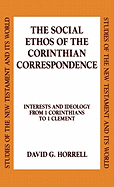 STUDIES OF THE NEW TESTAMENT AND ITS WORLD

THE SOCIAL ETHOS OF THE CORINTHIAN CORRESPONDENCE

INTERESTS AND IDEOLOGY FROM 1 CORINTHIANS TO 1 CLEMENT

DAVID G. HORRELL

STUDIES OF THE NEW TESTAMENT AND ITS WORLD